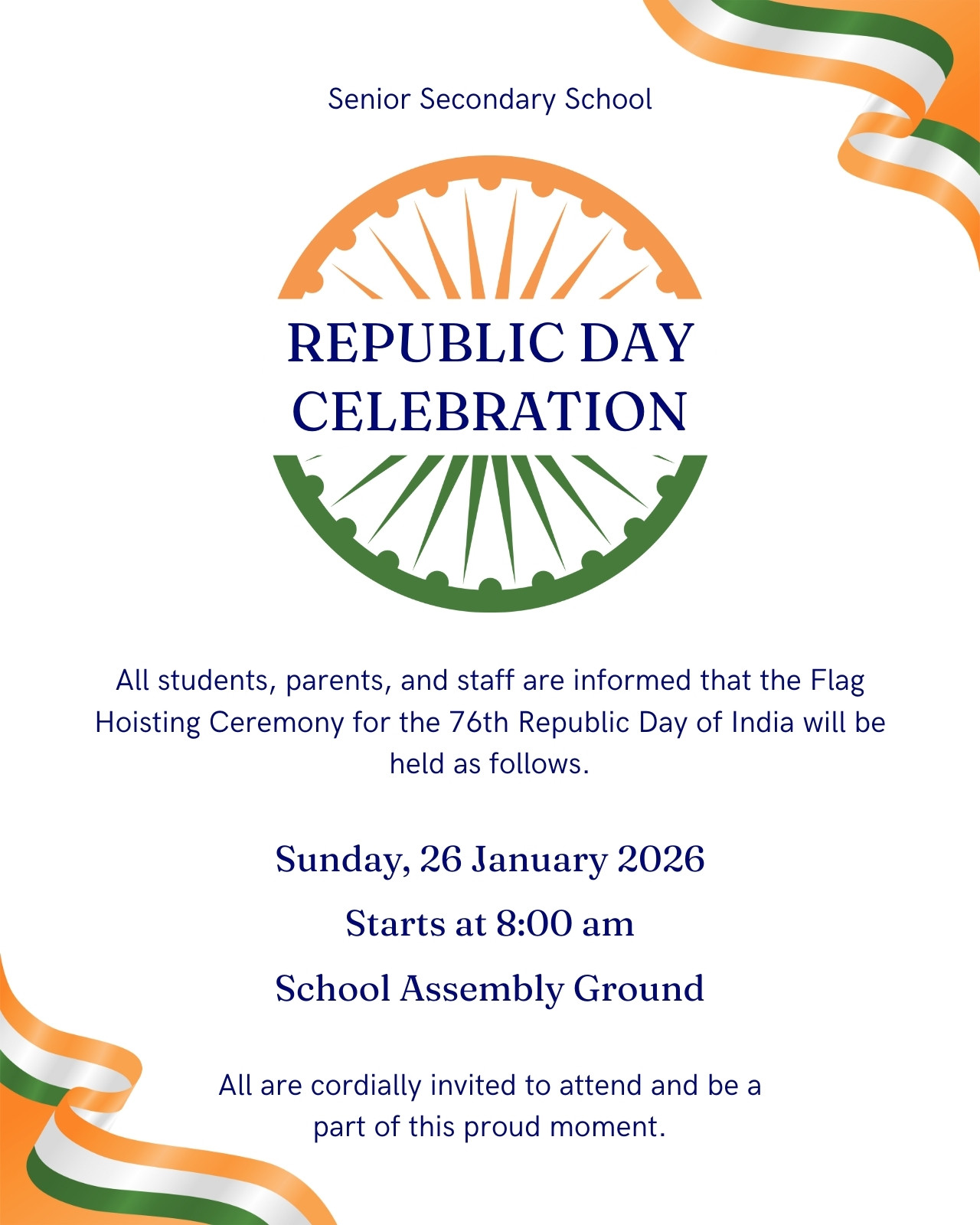 Senior Secondary School

REPUBLIC DAY
CELEBRATION

All students, parents, and staff are informed that the Flag Hoisting Ceremony for the 76th Republic Day of India will be held as follows.

Sunday, 26 January 2026

Starts at 8:00 am

School Assembly Ground

All are cordially invited to attend and be a part of this proud moment.